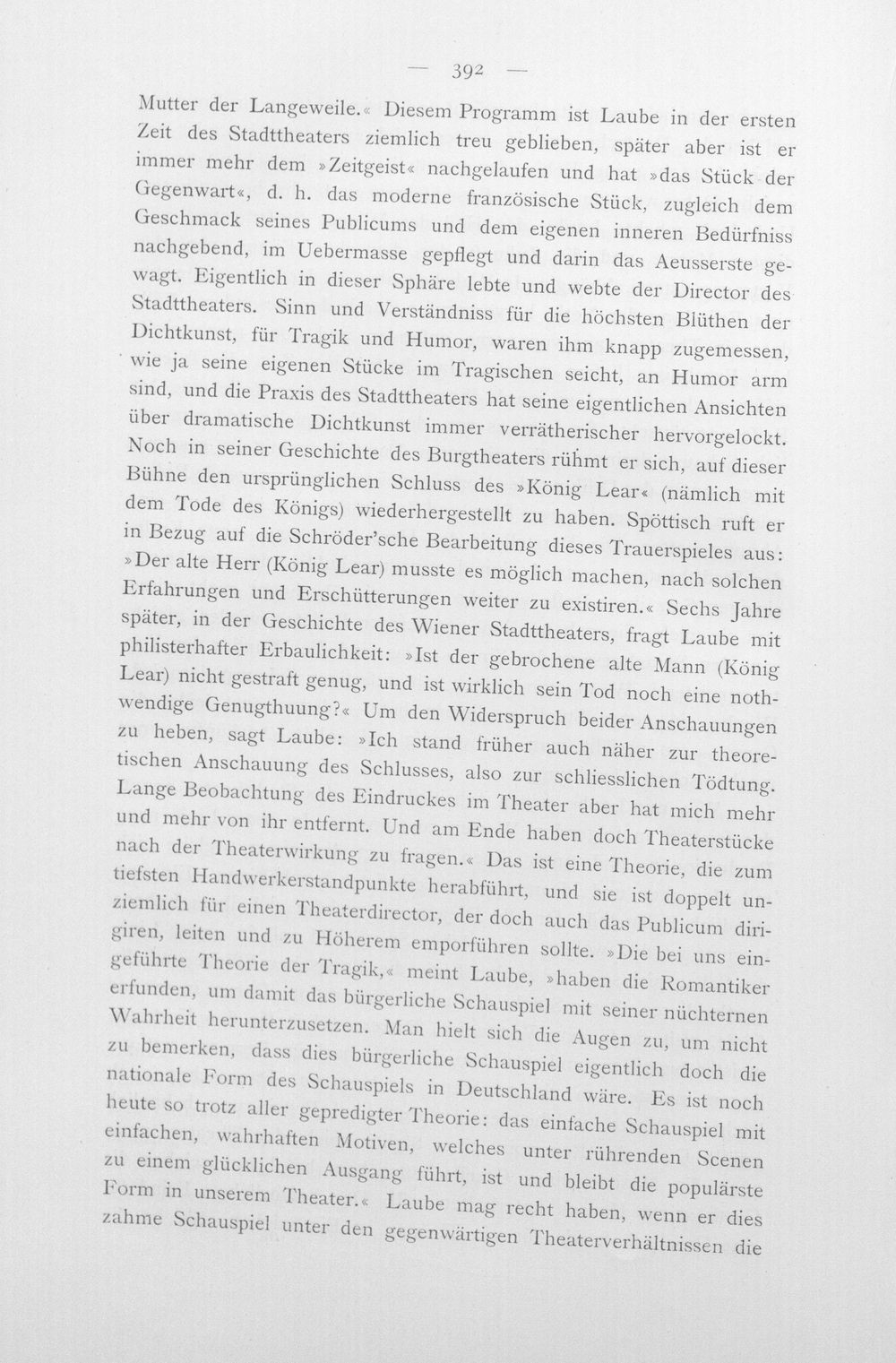 — 392 —

Mutter der Langeweile.« Diesem Programm ist Laube in der ersten Zeit des Stadttheaters ziemlich treu geblieben, später aber ist er immer mehr dem »Zeitgeist« nachgelaufen und hat »das Stück der Gegenwart«, d. h. das moderne französische Stück, zugleich dem Geschmack seines Publicums und dem eigenen inneren Bedürfniss nachgebend, im Uebermasse gepflegt und darin das Aeusserste gewagt. Eigentlich in dieser Sphäre lebte und webte der Director des Stadttheaters. Sinn und Verständniss für die höchsten Blüthen der Dichtkunst, für Tragik und Humor, waren ihm knapp zugemessen, wie ja seine eigenen Stücke im Tragischen seicht, an Humor arm sind, und die Praxis des Stadttheaters hat seine eigentlichen Ansichten über dramatische Dichtkunst immer verrätherischer hervorgelockt. Noch in seiner Geschichte des Burgtheaters rühmt er sich, auf dieser Bühne den ursprünglichen Schluss des »König Lear« (nämlich mit dem Tode des Königs) wiederhergestellt zu haben. Spöttisch ruft er in Bezug auf die Schröder'sche Bearbeitung dieses Trauerspieles aus: »Der alte Herr (König Lear) musste es möglich machen, nach solchen Erfahrungen und Erschütterungen weiter zu existiren.« Sechs Jahre später, in der Geschichte des Wiener Stadttheaters, fragt Laube mit philisterhafter Erbaulichkeit: »Ist der gebrochene alte Mann (König Lear) nicht gestraft genug, und ist wirklich sein Tod noch eine nothwendige Genugthuung?« Um den Widerspruch beider Anschauungen zu heben, sagt Laube: »Ich stand früher auch näher zur theoretischen Anschauung des Schlusses, also zur schliesslichen Tödtung. Lange Beobachtung des Eindruckes im Theater aber hat mich mehr und mehr von ihr entfernt. Und am Ende haben doch Theaterstücke nach der Theaterwirkung zu fragen.« Das ist eine Theorie, die zum tiefsten Handwerkerstandpunkte herabführt, und sie ist doppelt unziemlich für einen Theaterdirector, der doch auch das Publicum dirigiren, leiten und zu Höherem emporführen sollte. »Die bei uns eingeführte Theorie der Tragik,« meint Laube, »haben die Romantiker erfunden, um damit das bürgerliche Schauspiel mit seiner nüchternen Wahrheit herunterzusetzen. Man hielt sich die Augen zu, um nicht zu bemerken, dass dies bürgerliche Schauspiel eigentlich doch die nationale Form des Schauspiels in Deutschland wäre. Es ist noch heute so trotz aller gepredigter Theorie: das einfache Schauspiel mit einfachen, wahrhaften Motiven, welches unter rührenden Scenen zu einem glücklichen Ausgang führt, ist und bleibt die populärste Form in unserem Theater.« Laube mag recht haben, wenn er dies zahme Schauspiel unter den gegenwärtigen Theaterverhältnissen die